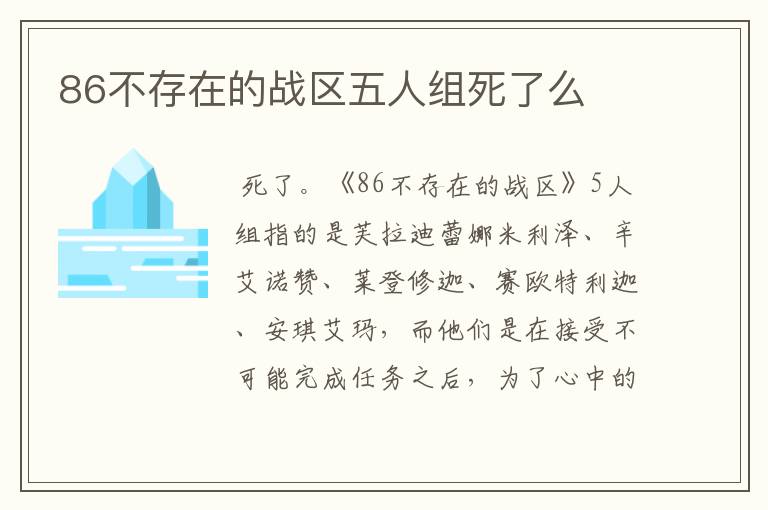 86不存在的战区五人组死了么

死了。《86不存在的战区》5人组指的是芙拉迪蕾娜米利泽、辛艾诺赞、莱登修迦、赛欧特利迦、安琪艾玛，而他们是在接受不可能完成任务之后，为了心中的